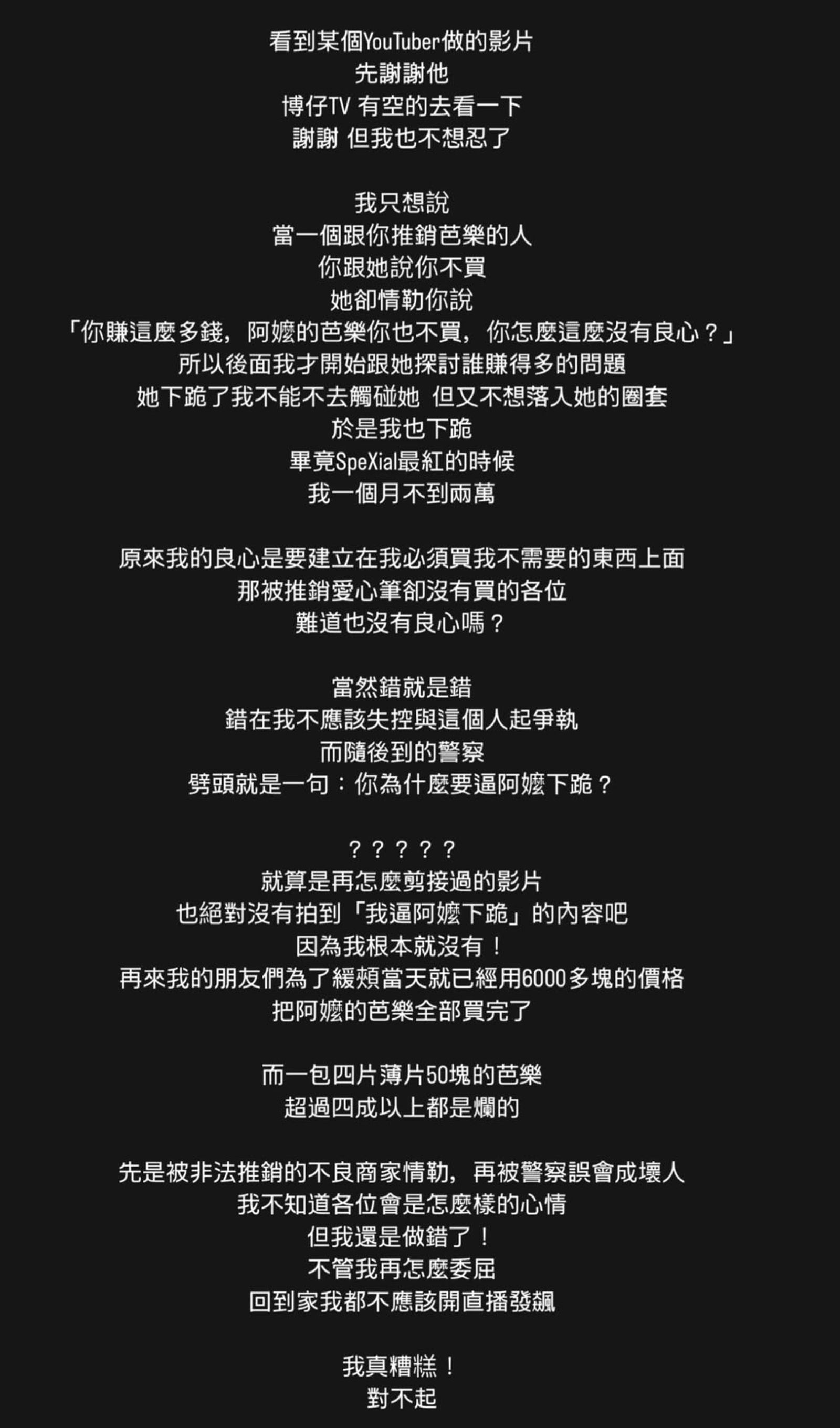 看到某個YouTuber做的影片
先謝謝他
博仔TV 有空的去看一下
謝謝 但我也不想忍了

我只想說
當一個跟你推銷芭樂的人
你跟她說你不買
她卻情勒你說
「你賺這麼多錢，阿嬤的芭樂你也不買，你怎麼這麼沒有良心？」
所以後面我才開始跟她探討誰賺得多的問題
她下跪了我不能不去觸碰她 但又不想落入她的圈套
於是我也下跪
畢竟SpeXial最紅的時候
我一個月不到兩萬

原來我的良心是要建立在我必須買我不需要的東西上面
那被推銷愛心筆卻沒有買的各位
難道也沒有良心嗎？

當然錯就是錯
錯在我不應該失控與這個人起爭執
而隨後到的警察
劈頭就是一句：你為什麼要逼阿嬤下跪？

？？？？？
就算是再怎麼剪接過的影片
也絕對沒有拍到「我逼阿嬤下跪」的內容吧
因為我根本就沒有！
再來我的朋友們為了緩頰當天就已經用6000多塊的價格
把阿嬤的芭樂全部買完了

而一包四片薄片50塊的芭樂
超過四成以上都是爛的

先是被非法推銷的不良商家情勒，再被警察誤會成壞人
我不知道各位會是怎麼樣的心情
但我還是做錯了！
不管我再怎麼委屈
回到家我都不應該開直播發飆

我真糟糕！
對不起